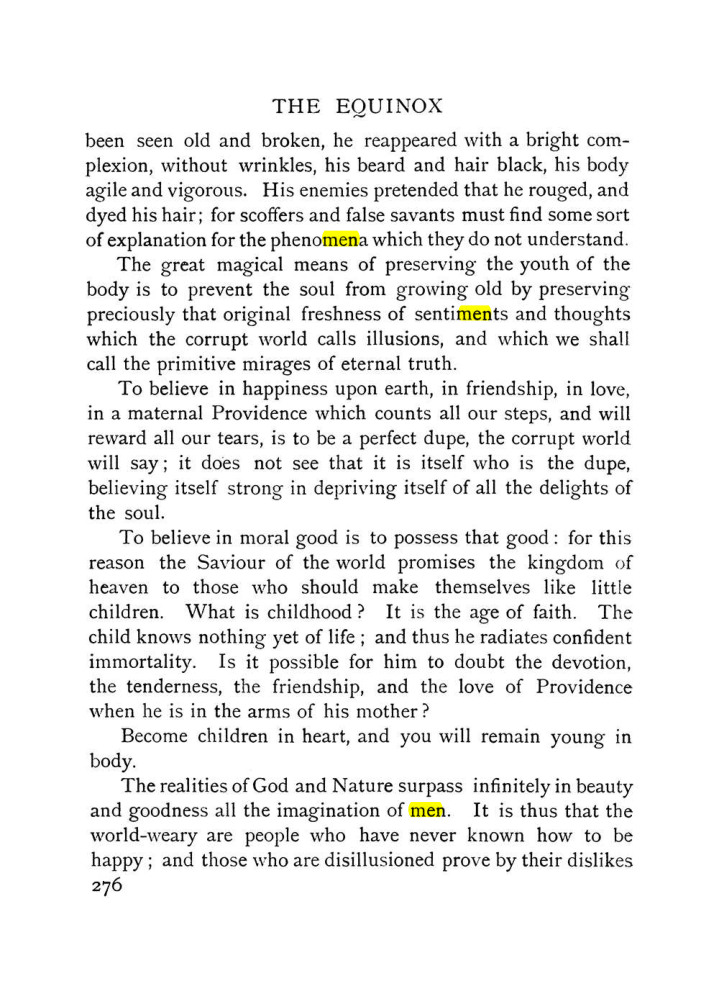 THE EQUINOX

been seen old and broken, he reappeared with a bright complexion, without wrinkles, his beard and hair black, his body agile and vigorous. His enemies pretended that he rouged, and dyed his hair; for scoffers and false savants must find some sort of explanation for the phenomena which they do not understand.

The great magical means of preserving the youth of the body is to prevent the soul from growing old by preserving preciously that original freshness of sentiments and thoughts which the corrupt world calls illusions, and which we shall call the primitive mirages of eternal truth.

To believe in happiness upon earth, in friendship, in love, in a maternal Providence which counts all our steps, and will reward all our tears, is to be a perfect dupe, the corrupt world will say; it does not see that it is itself who is the dupe, believing itself strong in depriving itself of all the delights of the soul.

To believe in moral good is to possess that good: for this reason the Saviour of the world promises the kingdom of heaven to those who should make themselves like little children. What is childhood? It is the age of faith. The child knows nothing yet of life; and thus he radiates confident immortality. Is it possible for him to doubt the devotion, the tenderness, the friendship, and the love of Providence when he is in the arms of his mother?

Become children in heart, and you will remain young in body.

The realities of God and Nature surpass infinitely in beauty and goodness all the imagination of men. It is thus that the world-weary are people who have never known how to be happy; and those who are disillusioned prove by their dislikes

276